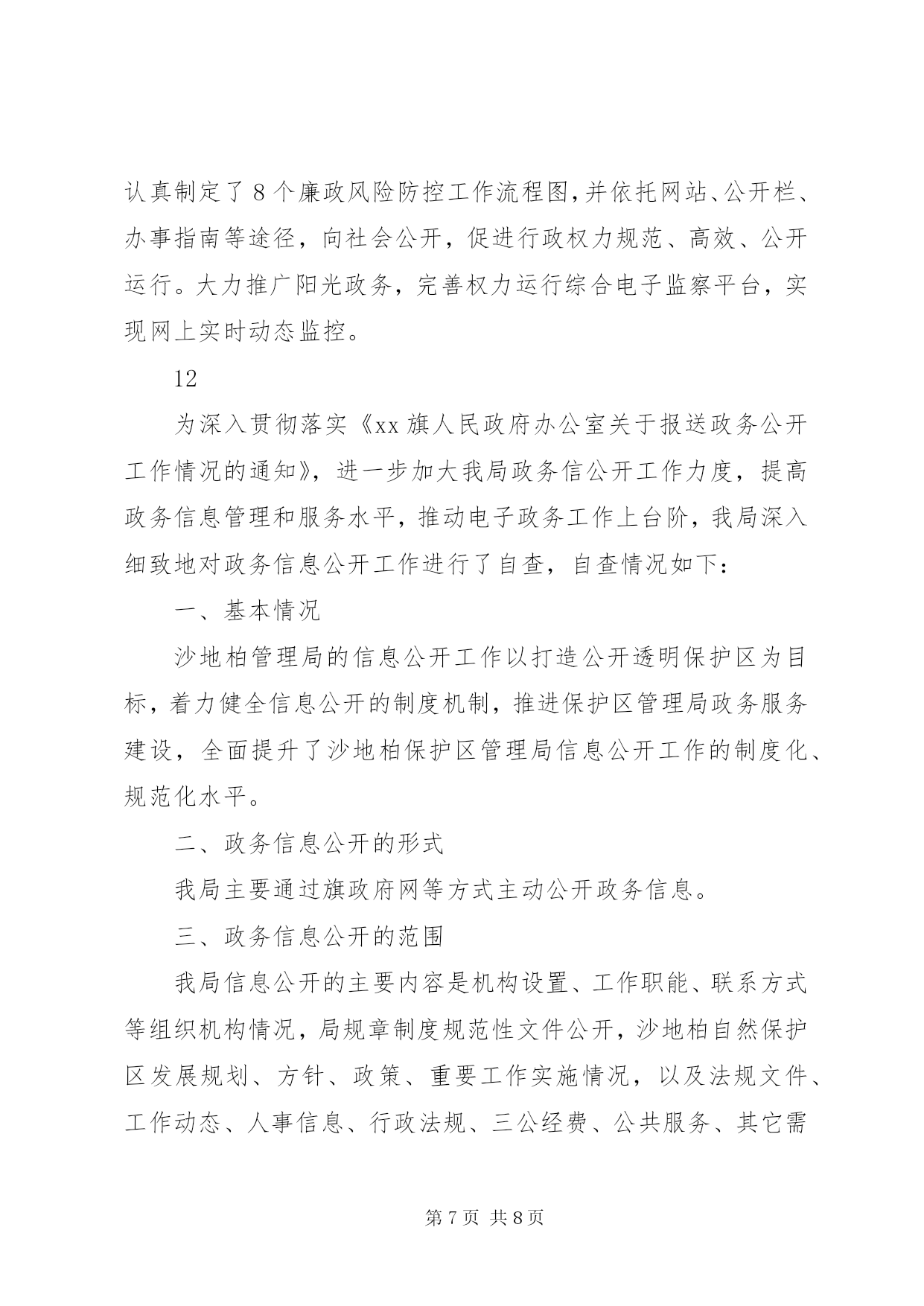 认真制定了8个廉政风险防控工作流程图,并依托网站、公开栏、办事指南等途径，向社会公开，促进行政权力规范、高效、公开运行。大力推广阳光政务，完善权力运行综合电子监察平台，实现网上实时动态监控。

12

为深入贯彻落实《xx旗人民政府办公室关于报送政务公开工作情况的通知》，进一步加大我局政务信公开工作力度，提高政务信息管理和服务水平，推动电子政务工作上台阶，我局深入细致地对政务信息公开工作进行了自查，自查情况如下：

一、基本情况

沙地柏管理局的信息公开工作以打造公开透明保护区为目标，着力健全信息公开的制度机制，推进保护区管理局政务服务建设，全面提升了沙地柏保护区管理局信息公开工作的制度化、规范化水平。

二、政务信息公开的形式

我局主要通过旗政府网等方式主动公开政务信息。

三、政务信息公开的范围

我局信息公开的主要内容是机构设置、工作职能、联系方式等组织机构情况，局规章制度规范性文件公开，沙地柏自然保护区发展规划、方针、政策、重要工作实施情况，以及法规文件、工作动态、人事信息、行政法规、三公经费、公共服务、其它需

第7页 共8页